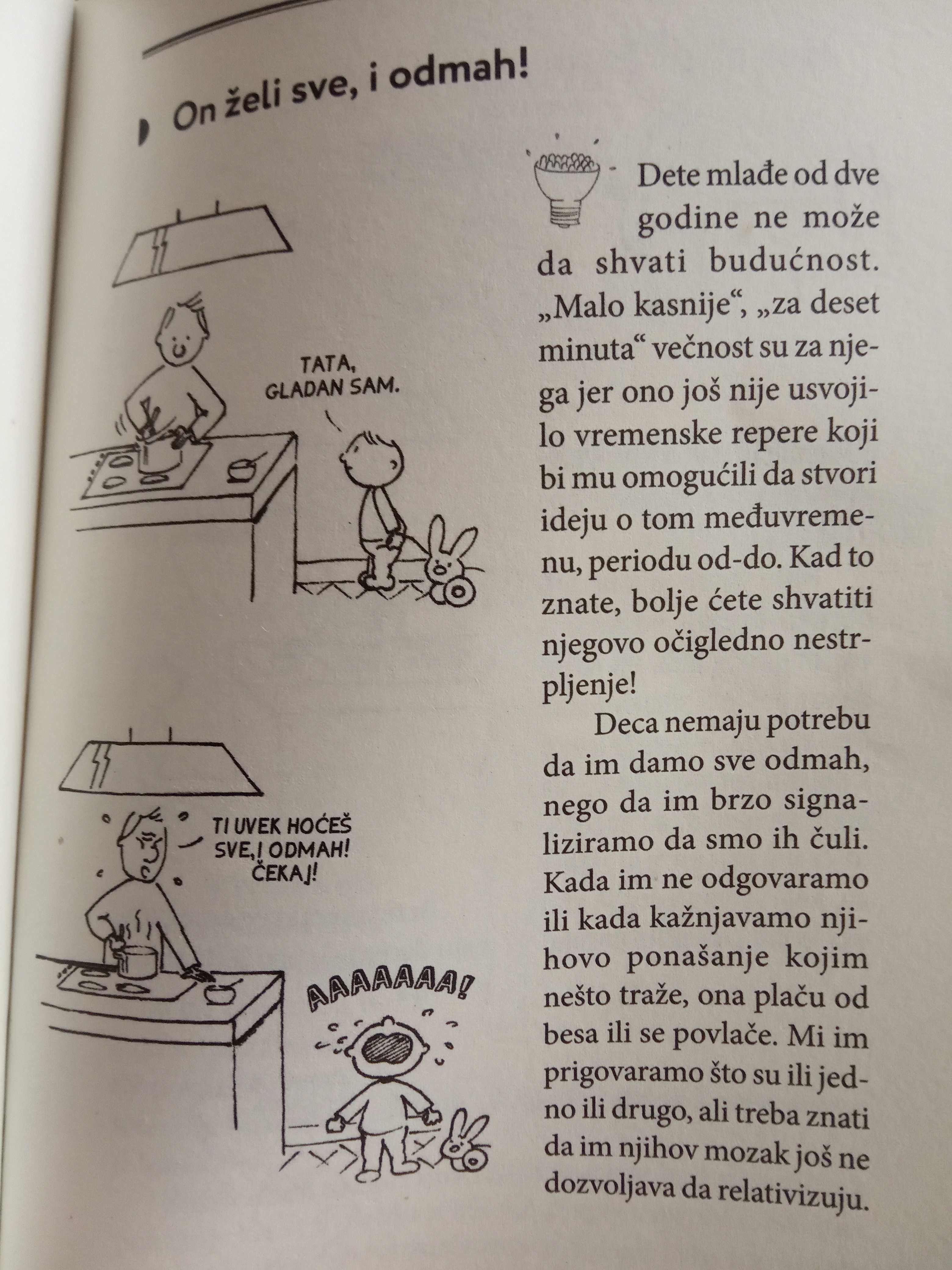 On želi sve, i odmah!

TATA, GLADAN SAM.

TI UVEK HOĆEŠ SVE, I ODMAH! ČEKAJ!

AAAAAAA!

Dete mlađe od dve godine ne može da shvati budućnost. „Malo kasnije“, „za deset minuta“ večnost su za njega jer ono još nije usvojilo vremenske repere koji bi mu omogućili da stvori ideju o tom međuvremenu, periodu od-do. Kad to znate, bolje ćete shvatiti njegovo očigledno nestrpljenje!

Deca nemaju potrebu da im damo sve odmah, nego da im brzo signaliziramo da smo ih čuli. Kada im ne odgovaramo ili kada kažnjavamo njihovo ponašanje kojim nešto traže, ona plaču od besa ili se povlače. Mi im prigovaramo što su ili jedno ili drugo, ali treba znati da im njihov mozak još ne dozvoljava da relativizuju.